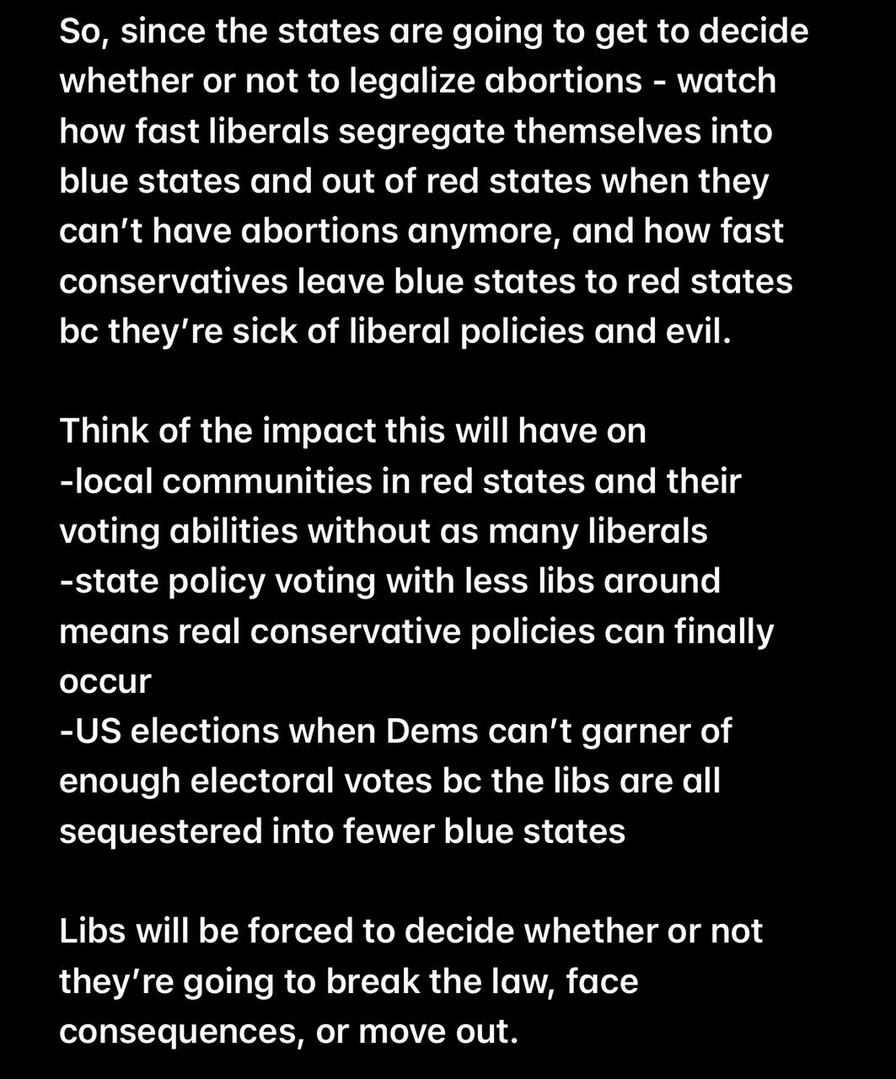 So, since the states are going to get to decide whether or not to legalize abortions - watch how fast liberals segregate themselves into blue states and out of red states when they can't have abortions anymore, and how fast conservatives leave blue states to red states bc they're sick of liberal policies and evil.

Think of the impact this will have on
-local communities in red states and their voting abilities without as many liberals
-state policy voting with less libs around means real conservative policies can finally occur
-US elections when Dems can't garner of enough electoral votes bc the libs are all sequestered into fewer blue states

Libs will be forced to decide whether or not they're going to break the law, face consequences, or move out.